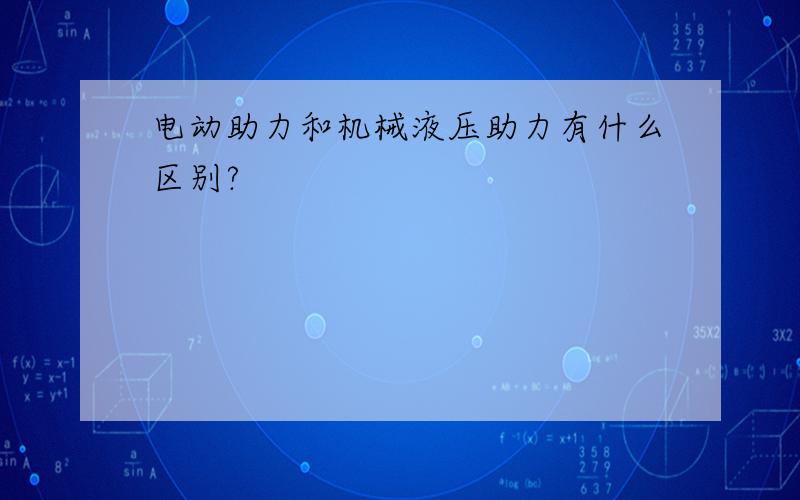 电动助力和机械液压助力有什么区别?